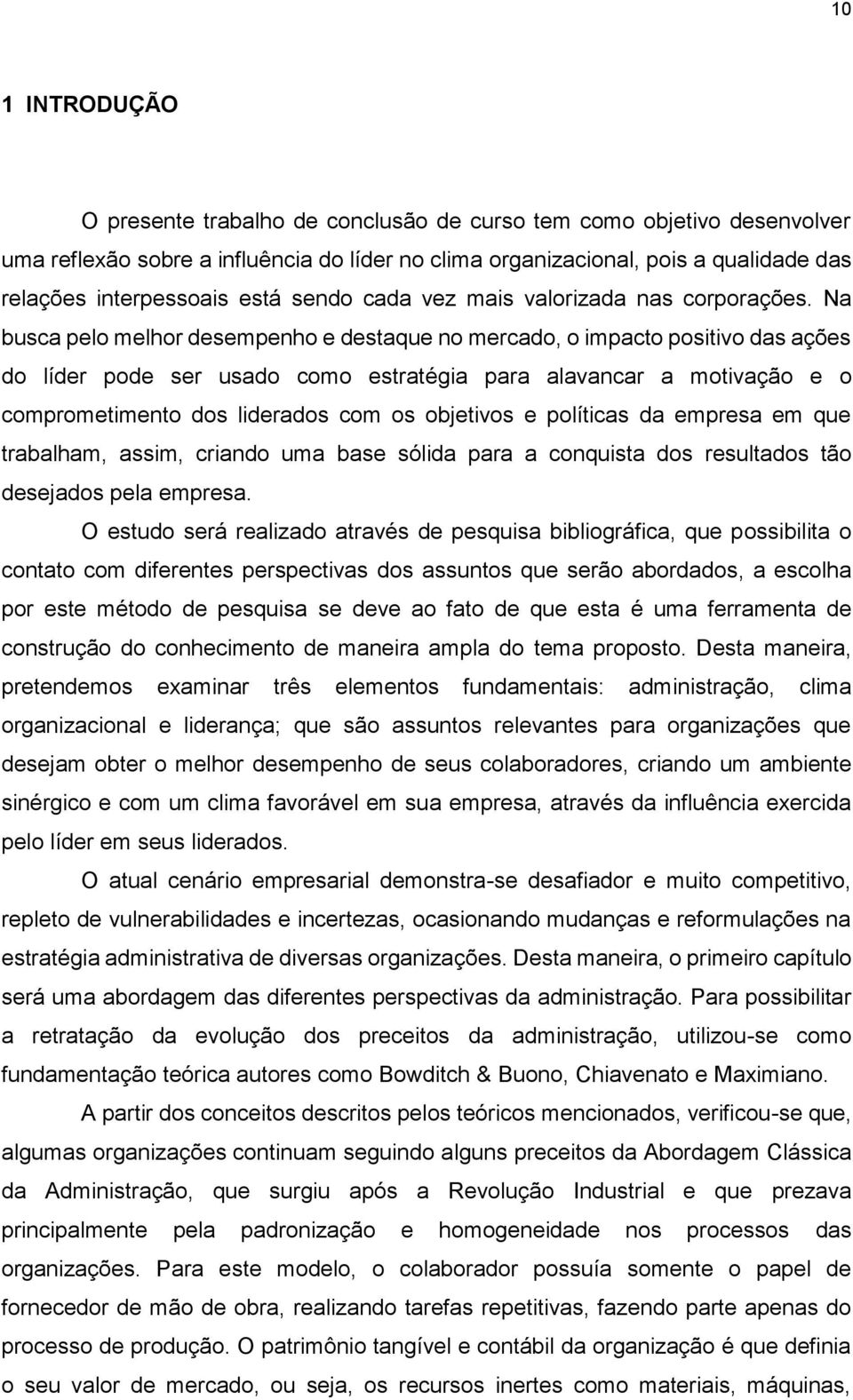 10

1 INTRODUÇÃO

O presente trabalho de conclusão de curso tem como objetivo desenvolver uma reflexão sobre a influência do líder no clima organizacional, pois a qualidade das relações interpessoais está sendo cada vez mais valorizada nas corporações. Na busca pelo melhor desempenho e destaque no mercado, o impacto positivo das ações do líder pode ser usado como estratégia para alavancar a motivação e o comprometimento dos liderados com os objetivos e políticas da empresa em que trabalham, assim, criando uma base sólida para a conquista dos resultados tão desejados pela empresa.

O estudo será realizado através de pesquisa bibliográfica, que possibilita o contato com diferentes perspectivas dos assuntos que serão abordados, a escolha por este método de pesquisa se deve ao fato de que esta é uma ferramenta de construção do conhecimento de maneira ampla do tema proposto. Desta maneira, pretendemos examinar três elementos fundamentais: administração, clima organizacional e liderança; que são assuntos relevantes para organizações que desejam obter o melhor desempenho de seus colaboradores, criando um ambiente sinérgico e com um clima favorável em sua empresa, através da influência exercida pelo líder em seus liderados.

O atual cenário empresarial demonstra-se desafiador e muito competitivo, repleto de vulnerabilidades e incertezas, ocasionando mudanças e reformulações na estratégia administrativa de diversas organizações. Desta maneira, o primeiro capítulo será uma abordagem das diferentes perspectivas da administração. Para possibilitar a retratação da evolução dos preceitos da administração, utilizou-se como fundamentação teórica autores como Bowditch & Buono, Chiavenato e Maximiano.

A partir dos conceitos descritos pelos teóricos mencionados, verificou-se que, algumas organizações continuam seguindo alguns preceitos da Abordagem Clássica da Administração, que surgiu após a Revolução Industrial e que prezava principalmente pela padronização e homogeneidade nos processos das organizações. Para este modelo, o colaborador possuía somente o papel de fornecedor de mão de obra, realizando tarefas repetitivas, fazendo parte apenas do processo de produção. O patrimônio tangível e contábil da organização é que definia o seu valor de mercado, ou seja, os recursos inertes como materiais, máquinas,